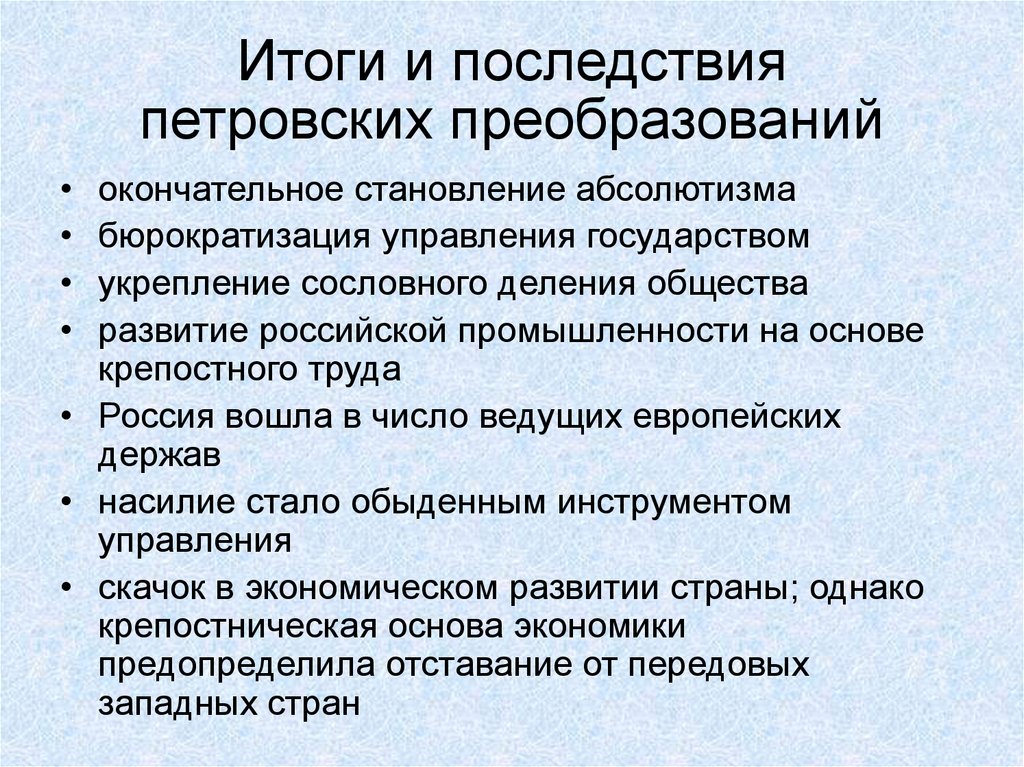 Итоги и последствия петровских преобразований

• окончательное становление абсолютизма
• бюрократизация управления государством
• укрепление сословного деления общества
• развитие российской промышленности на основе крепостного труда
• Россия вошла в число ведущих европейских держав
• насилие стало обыденным инструментом управления
• скачок в экономическом развитии страны; однако крепостническая основа экономики предопределила отставание от передовых западных стран